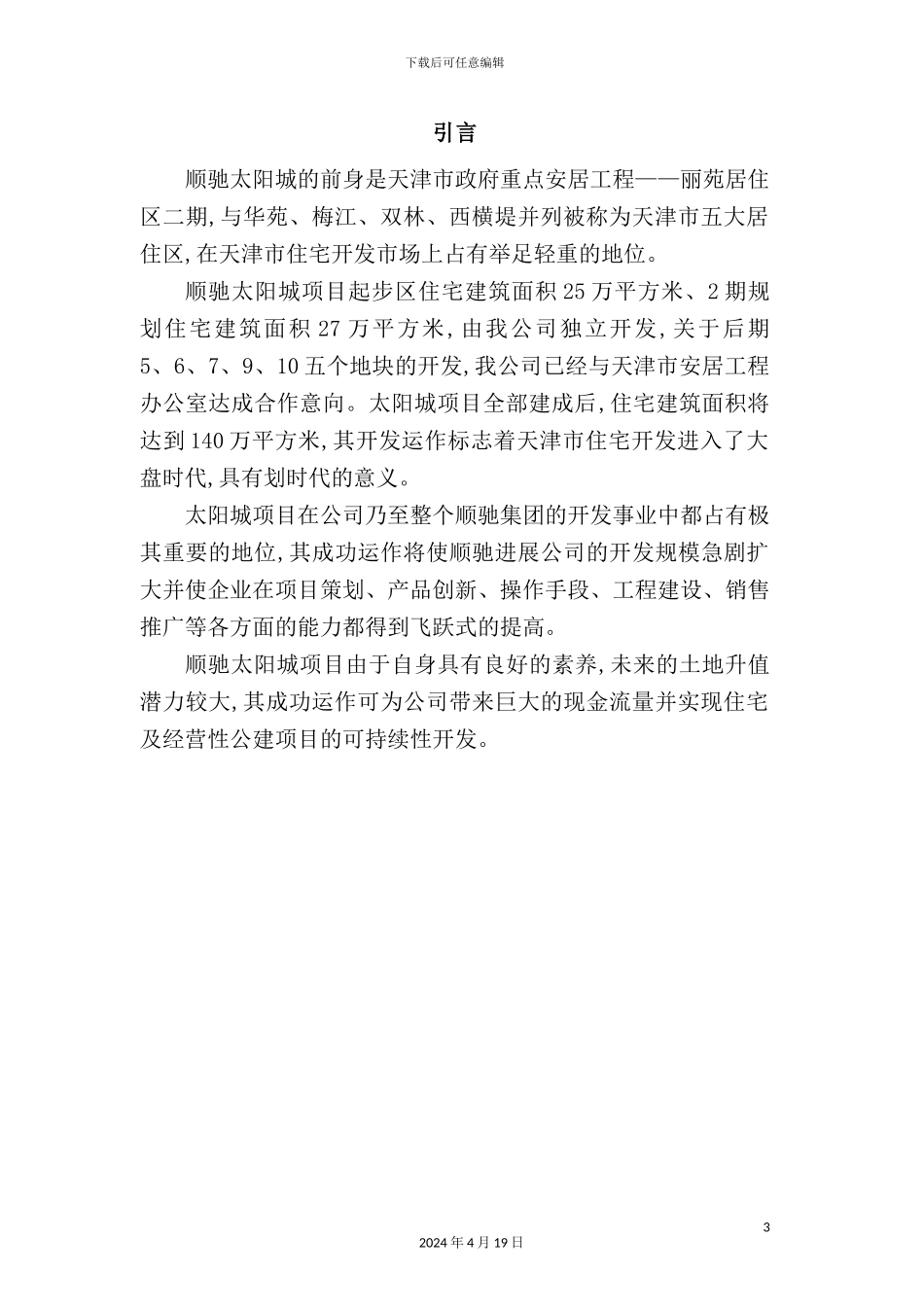 下载后可任意编辑

引言

顺驰太阳城的前身是天津市政府重点安居工程——丽苑居住区二期,与华苑、梅江、双林、西横堤并列被称为天津市五大居住区,在天津市住宅开发市场上占有举足轻重的地位。

顺驰太阳城项目起步区住宅建筑面积25万平方米、2期规划住宅建筑面积27万平方米,由我公司独立开发,关于后期5、6、7、9、10五个地块的开发,我公司已经与天津市安居工程办公室达成合作意向。太阳城项目全部建成后,住宅建筑面积将达到140万平方米,其开发运作标志着天津市住宅开发进入了大盘时代,具有划时代的意义。

太阳城项目在公司乃至整个顺驰集团的开发事业中都占有极其重要的地位,其成功运作将使顺驰进展公司的开发规模急剧扩大并使企业在项目策划、产品创新、操作手段、工程建设、销售推广等各方面的能力都得到飞跃式的提高。

顺驰太阳城项目由于自身具有良好的素养,未来的土地升值潜力较大,其成功运作可为公司带来巨大的现金流量并实现住宅及经营性公建项目的可持续性开发。

3

2024年4月19日